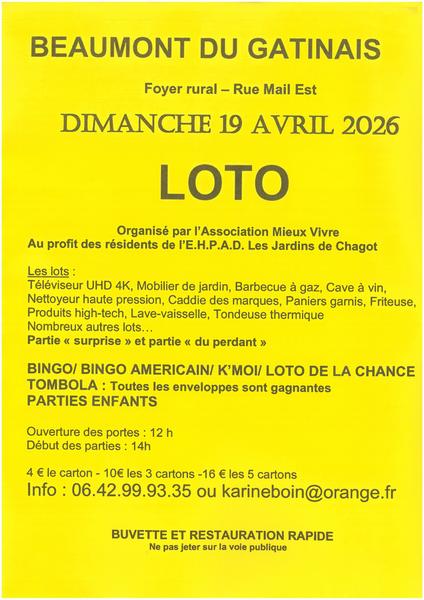 BEAUMONT DU GATINAIS

Foyer rural – Rue Mail Est

DIMANCHE 19 AVRIL 2026

LOTO

Organisé par l'Association Mieux Vivre
Au profit des résidents de l'E.H.P.A.D. Les Jardins de Chagot

Les lots :
Téléviseur UHD 4K, Mobilier de jardin, Barbecue à gaz, Cave à vin, Nettoyeur haute pression, Caddie des marques, Paniers garnis, Friteuse, Produits high-tech, Lave-vaisselle, Tondeuse thermique
Nombreux autres lots…
Partie « surprise » et partie « du perdant »

BINGO/ BINGO AMERICAIN/ K'MOI/ LOTO DE LA CHANCE
TOMBOLA : Toutes les enveloppes sont gagnantes
PARTIES ENFANTS

Ouverture des portes : 12 h
Début des parties : 14h

4 € le carton - 10€ les 3 cartons -16 € les 5 cartons
Info : 06.42.99.93.35 ou karineboin@orange.fr

BUVETTE ET RESTAURATION RAPIDE
Ne pas jeter sur la voie publique